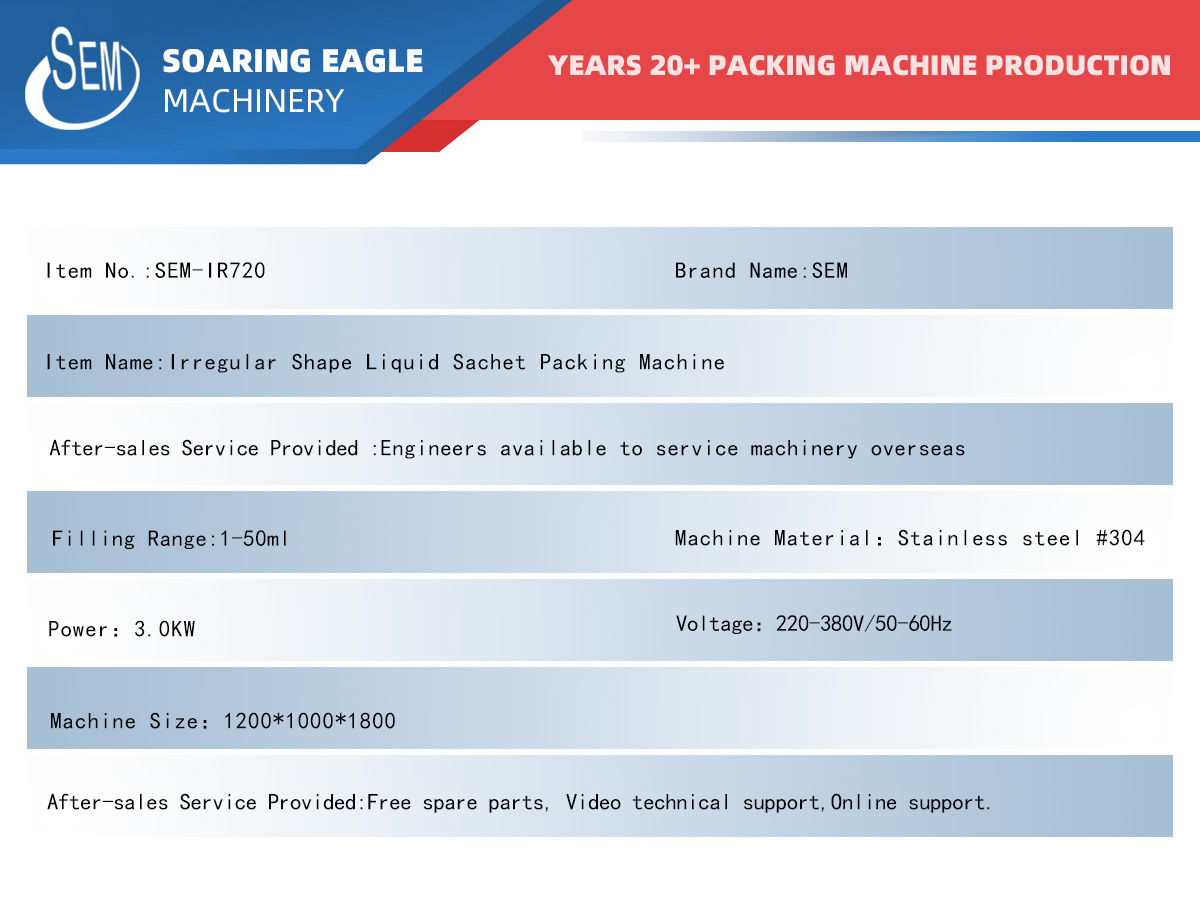 SEM

SOARING EAGLE
MACHINERY

YEARS 20+ PACKING MACHINE PRODUCTION

Item No.:SEM-IR720

Brand Name:SEM

Item Name:Irregular Shape Liquid Sachet Packing Machine

After-sales Service Provided :Engineers available to service machinery overseas

Filling Range:1-50ml

Machine Material: Stainless steel #304

Power: 3.0KW

Voltage: 220-380V/50-60Hz

Machine Size: 1200*1000*1800

After-sales Service Provided:Free spare parts, Video technical support,Online support.